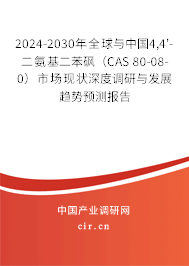 2024-2030年全球与中国4,4'-二氨基二苯砜（CAS 80-08-0）市场现状深度调研与发展趋势预测报告

中国产业调研网

cir.cn